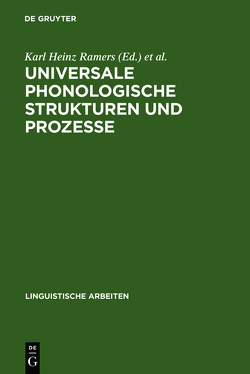 DE GRUYTER

Karl Heinz Ramers (Ed.) et al.

UNIVERSALE PHONOLOGISCHE STRUKTUREN UND PROZESSE

LINGUISTISCHE ARBEITEN

DE
G